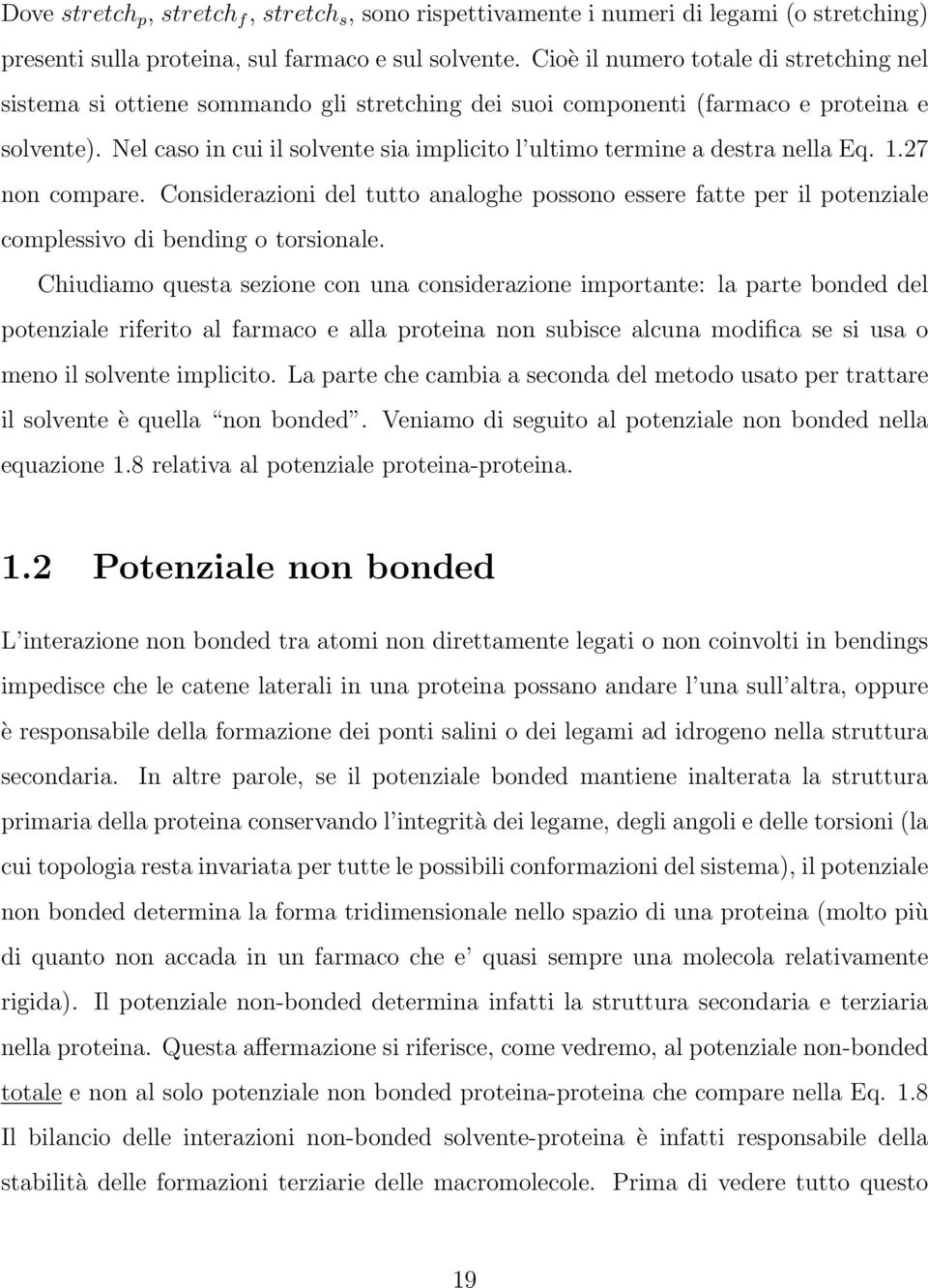 Dove $stretch_p$, $stretch_f$, $stretch_s$, sono rispettivamente i numeri di legami (o stretching) presenti sulla proteina, sul farmaco e sul solvente. Cioè il numero totale di stretching nel sistema si ottiene sommando gli stretching dei suoi componenti (farmaco e proteina e solvente). Nel caso in cui il solvente sia implicito l'ultimo termine a destra nella Eq. 1.27 non compare. Considerazioni del tutto analoghe possono essere fatte per il potenziale complessivo di bending o torsionale.

Chiudiamo questa sezione con una considerazione importante: la parte bonded del potenziale riferito al farmaco e alla proteina non subisce alcuna modifica se si usa o meno il solvente implicito. La parte che cambia a seconda del metodo usato per trattare il solvente è quella "non bonded". Veniamo di seguito al potenziale non bonded nella equazione 1.8 relativa al potenziale proteina-proteina.

1.2 Potenziale non bonded

L'interazione non bonded tra atomi non direttamente legati o non coinvolti in bendings impedisce che le catene laterali in una proteina possano andare l'una sull'altra, oppure è responsabile della formazione dei ponti salini o dei legami ad idrogeno nella struttura secondaria. In altre parole, se il potenziale bonded mantiene inalterata la struttura primaria della proteina conservando l'integrità dei legame, degli angoli e delle torsioni (la cui topologia resta invariata per tutte le possibili conformazioni del sistema), il potenziale non bonded determina la forma tridimensionale nello spazio di una proteina (molto più di quanto non accada in un farmaco che e' quasi sempre una molecola relativamente rigida). Il potenziale non-bonded determina infatti la struttura secondaria e terziaria nella proteina. Questa affermazione si riferisce, come vedremo, al potenziale non-bonded totale e non al solo potenziale non bonded proteina-proteina che compare nella Eq. 1.8 Il bilancio delle interazioni non-bonded solvente-proteina è infatti responsabile della stabilità delle formazioni terziarie delle macromolecole. Prima di vedere tutto questo

19